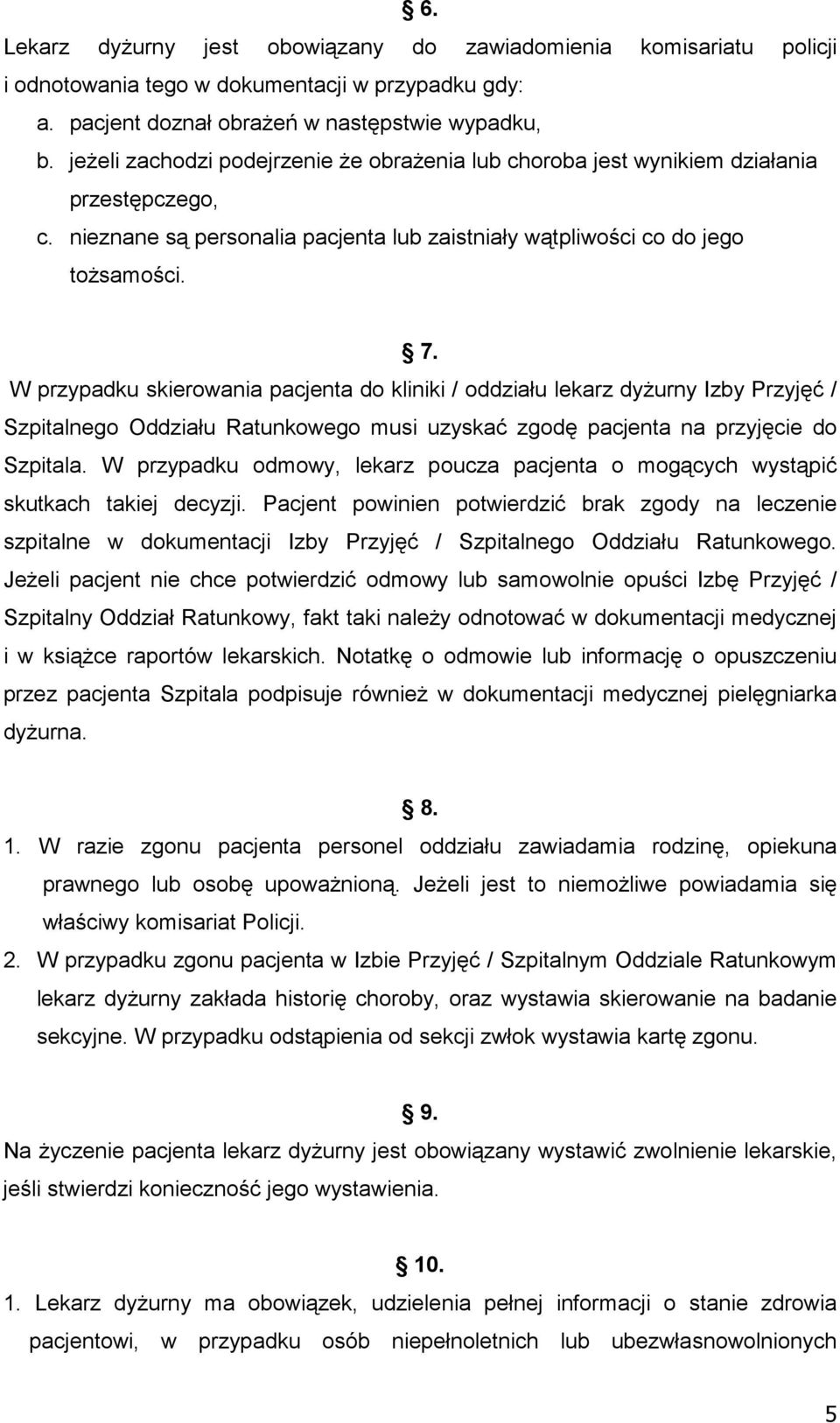 § 6.

Lekarz dyżurny jest obowiązany do zawiadomienia komisariatu policji i odnotowania tego w dokumentacji w przypadku gdy:

a. pacjent doznał obrażeń w następstwie wypadku,

b. jeżeli zachodzi podejrzenie że obrażenia lub choroba jest wynikiem działania przestępczego,

c. nieznane są personalia pacjenta lub zaistniały wątpliwości co do jego tożsamości.

§ 7.

W przypadku skierowania pacjenta do kliniki / oddziału lekarz dyżurny Izby Przyjęć / Szpitalnego Oddziału Ratunkowego musi uzyskać zgodę pacjenta na przyjęcie do Szpitala. W przypadku odmowy, lekarz poucza pacjenta o mogących wystąpić skutkach takiej decyzji. Pacjent powinien potwierdzić brak zgody na leczenie szpitalne w dokumentacji Izby Przyjęć / Szpitalnego Oddziału Ratunkowego. Jeżeli pacjent nie chce potwierdzić odmowy lub samowolnie opuści Izbę Przyjęć / Szpitalny Oddział Ratunkowy, fakt taki należy odnotować w dokumentacji medycznej i w książce raportów lekarskich. Notatkę o odmowie lub informację o opuszczeniu przez pacjenta Szpitala podpisuje również w dokumentacji medycznej pielęgniarka dyżurna.

§ 8.

1. W razie zgonu pacjenta personel oddziału zawiadamia rodzinę, opiekuna prawnego lub osobę upoważnioną. Jeżeli jest to niemożliwe powiadamia się właściwy komisariat Policji.

2. W przypadku zgonu pacjenta w Izbie Przyjęć / Szpitalnym Oddziale Ratunkowym lekarz dyżurny zakłada historię choroby, oraz wystawia skierowanie na badanie sekcyjne. W przypadku odstąpienia od sekcji zwłok wystawia kartę zgonu.

§ 9.

Na życzenie pacjenta lekarz dyżurny jest obowiązany wystawić zwolnienie lekarskie, jeśli stwierdzi konieczność jego wystawienia.

§ 10.

1. Lekarz dyżurny ma obowiązek, udzielenia pełnej informacji o stanie zdrowia pacjentowi, w przypadku osób niepełnoletnich lub ubezwłasnowolnionych

5